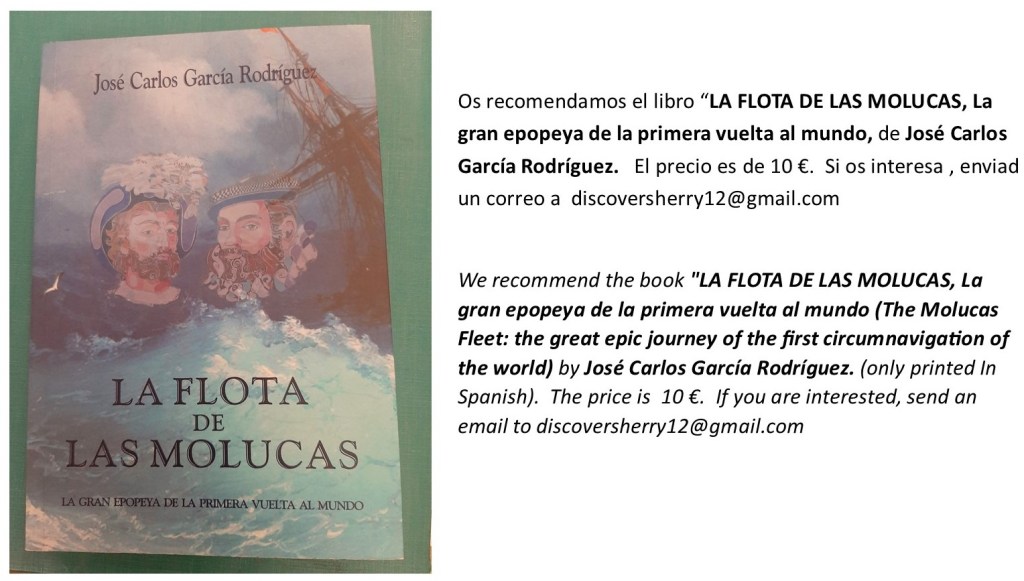 José Carlos García Rodríguez

LA FLOTA
DE
LAS MOLUCAS

LA GRAN EPOPEYA DE LA PRIMERA VUELTA AL MUNDO

Os recomendamos el libro "LA FLOTA DE LAS MOLUCAS, La gran epopeya de la primera vuelta al mundo, de José Carlos García Rodríguez. El precio es de 10 €. Si os interesa , enviad un correo a discoversherry12@gmail.com

We recommend the book "LA FLOTA DE LAS MOLUCAS, La gran epopeya de la primera vuelta al mundo (The Molucas Fleet: the great epic journey of the first circumnavigation of the world) by José Carlos García Rodríguez. (only printed In Spanish). The price is 10 €. If you are interested, send an email to discoversherry12@gmail.com